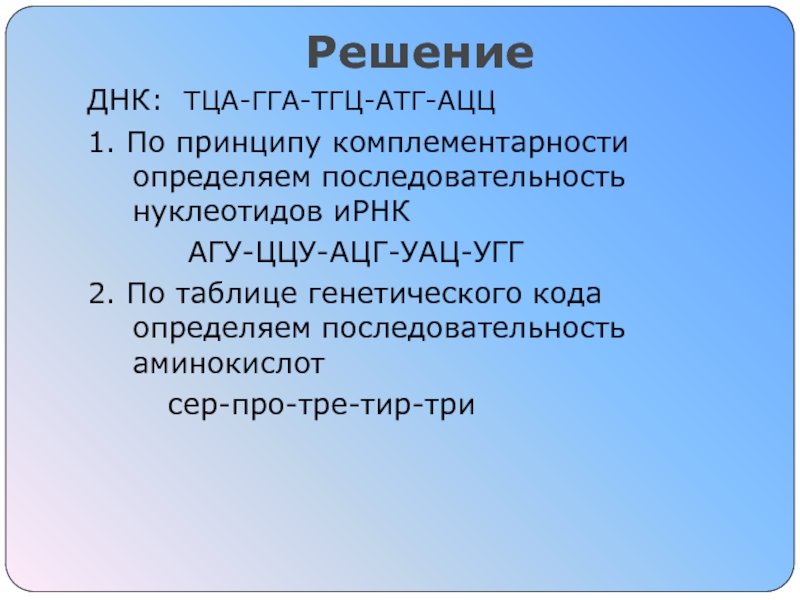 Решение

ДНК: ТЦА-ГГА-ТГЦ-АТГ-АЦЦ

1. По принципу комплементарности определяем последовательность нуклеотидов иРНК

АГУ-ЦЦУ-АЦГ-УАЦ-УГГ

2. По таблице генетического кода определяем последовательность аминокислот

сер-про-тре-тир-три